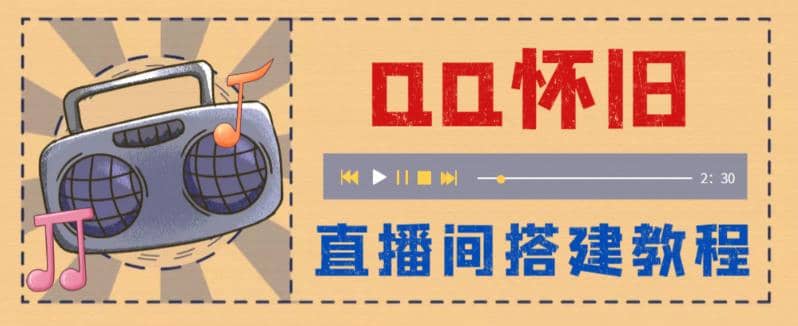 QQ怀旧

2: 30

直播间搭建教程